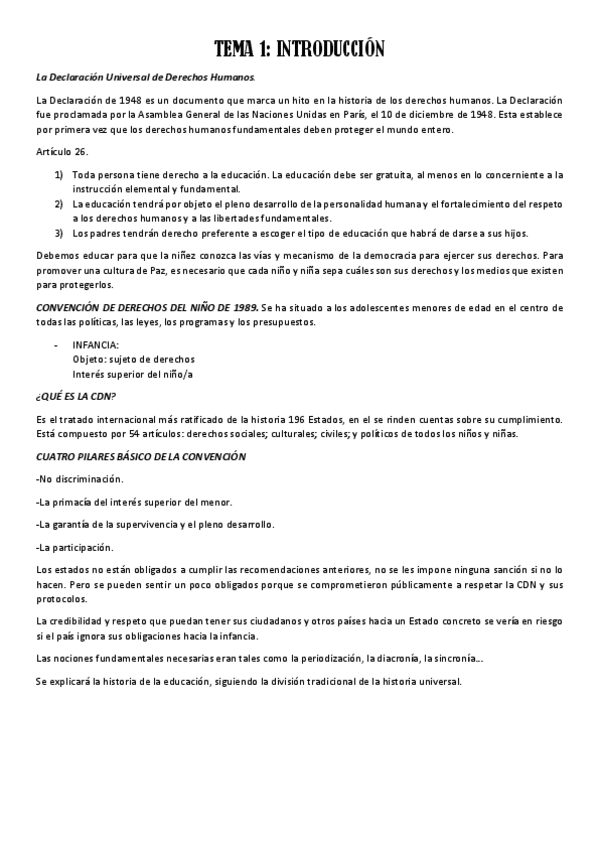 TEMA 1: INTRODUCCIÓN

La Declaración Universal de Derechos Humanos.

La Declaración de 1948 es un documento que marca un hito en la historia de los derechos humanos. La Declaración fue proclamada por la Asamblea General de las Naciones Unidas en París, el 10 de diciembre de 1948. Esta establece por primera vez que los derechos humanos fundamentales deben proteger el mundo entero.

Artículo 26.

1) Toda persona tiene derecho a la educación. La educación debe ser gratuita, al menos en lo concerniente a la instrucción elemental y fundamental.
2) La educación tendrá por objeto el pleno desarrollo de la personalidad humana y el fortalecimiento del respeto a los derechos humanos y a las libertades fundamentales.
3) Los padres tendrán derecho preferente a escoger el tipo de educación que habrá de darse a sus hijos.

Debemos educar para que la niñez conozca las vías y mecanismo de la democracia para ejercer sus derechos. Para promover una cultura de Paz, es necesario que cada niño y niña sepa cuáles son sus derechos y los medios que existen para protegerlos.

CONVENCIÓN DE DERECHOS DEL NIÑO DE 1989. Se ha situado a los adolescentes menores de edad en el centro de todas las políticas, las leyes, los programas y los presupuestos.

- INFANCIA:
Objeto: sujeto de derechos
Interés superior del niño/a

¿QUÉ ES LA CDN?

Es el tratado internacional más ratificado de la historia 196 Estados, en el se rinden cuentas sobre su cumplimiento. Está compuesto por 54 artículos: derechos sociales; culturales; civiles; y políticos de todos los niños y niñas.

CUATRO PILARES BÁSICO DE LA CONVENCIÓN

-No discriminación.

-La primacía del interés superior del menor.

-La garantía de la supervivencia y el pleno desarrollo.

-La participación.

Los estados no están obligados a cumplir las recomendaciones anteriores, no se les impone ninguna sanción si no lo hacen. Pero se pueden sentir un poco obligados porque se comprometieron públicamente a respetar la CDN y sus protocolos.

La credibilidad y respeto que puedan tener sus ciudadanos y otros países hacia un Estado concreto se vería en riesgo si el país ignora sus obligaciones hacia la infancia.

Las nociones fundamentales necesarias eran tales como la periodización, la diacronía, la sincronía...

Se explicará la historia de la educación, siguiendo la división tradicional de la historia universal.